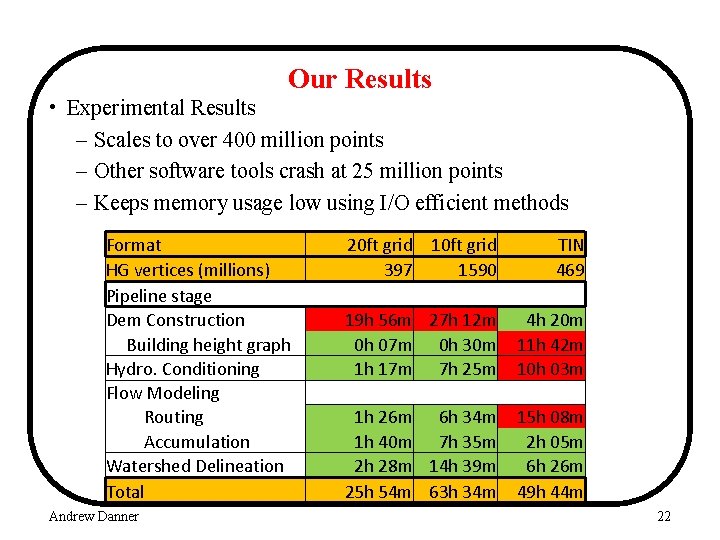 Our Results

• Experimental Results
– Scales to over 400 million points
– Other software tools crash at 25 million points
– Keeps memory usage low using I/O efficient methods

| Format | 20ft grid | 10ft grid | TIN |
|---|---|---|---|
| HG vertices (millions) | 397 | 1590 | 469 |
| Pipeline stage | | | |
| Dem Construction | 19h 56m | 27h 12m | 4h 20m |
| Building height graph | 0h 07m | 0h 30m | 11h 42m |
| Hydro. Conditioning | 1h 17m | 7h 25m | 10h 03m |
| Flow Modeling | | | |
| Routing | 1h 26m | 6h 34m | 15h 08m |
| Accumulation | 1h 40m | 7h 35m | 2h 05m |
| Watershed Delineation | 2h 28m | 14h 39m | 6h 26m |
| Total | 25h 54m | 63h 34m | 49h 44m |

Andrew Danner

22